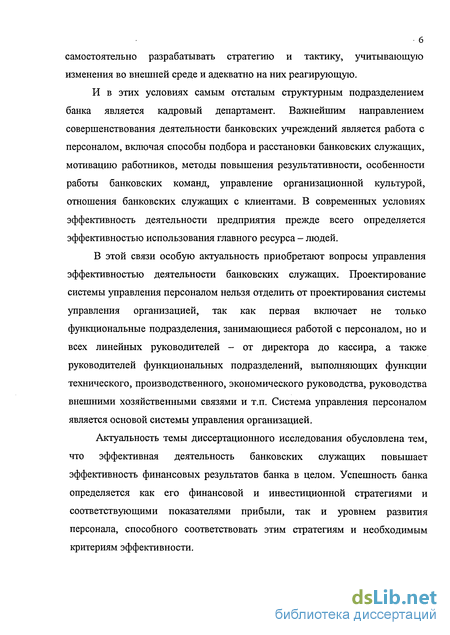 6

самостоятельно разрабатывать стратегию и тактику, учитывающую изменения во внешней среде и адекватно на них реагирующую.

И в этих условиях самым отсталым структурным подразделением банка является кадровый департамент. Важнейшим направлением совершенствования деятельности банковских учреждений является работа с персоналом, включая способы подбора и расстановки банковских служащих, мотивацию работников, методы повышения результативности, особенности работы банковских команд, управление организационной культурой, отношения банковских служащих с клиентами. В современных условиях эффективность деятельности предприятия прежде всего определяется эффективностью использования главного ресурса – людей.

В этой связи особую актуальность приобретают вопросы управления эффективностью деятельности банковских служащих. Проектирование системы управления персоналом нельзя отделить от проектирования системы управления организацией, так как первая включает не только функциональные подразделения, занимающиеся работой с персоналом, но и всех линейных руководителей – от директора до кассира, а также руководителей функциональных подразделений, выполняющих функции технического, производственного, экономического руководства, руководства внешними хозяйственными связями и т.п. Система управления персоналом является основой системы управления организацией.

Актуальность темы диссертационного исследования обусловлена тем, что эффективная деятельность банковских служащих повышает эффективность финансовых результатов банка в целом. Успешность банка определяется как его финансовой и инвестиционной стратегиями и соответствующими показателями прибыли, так и уровнем развития персонала, способного соответствовать этим стратегиям и необходимым критериям эффективности.

dsLib.net
библиотека диссертаций